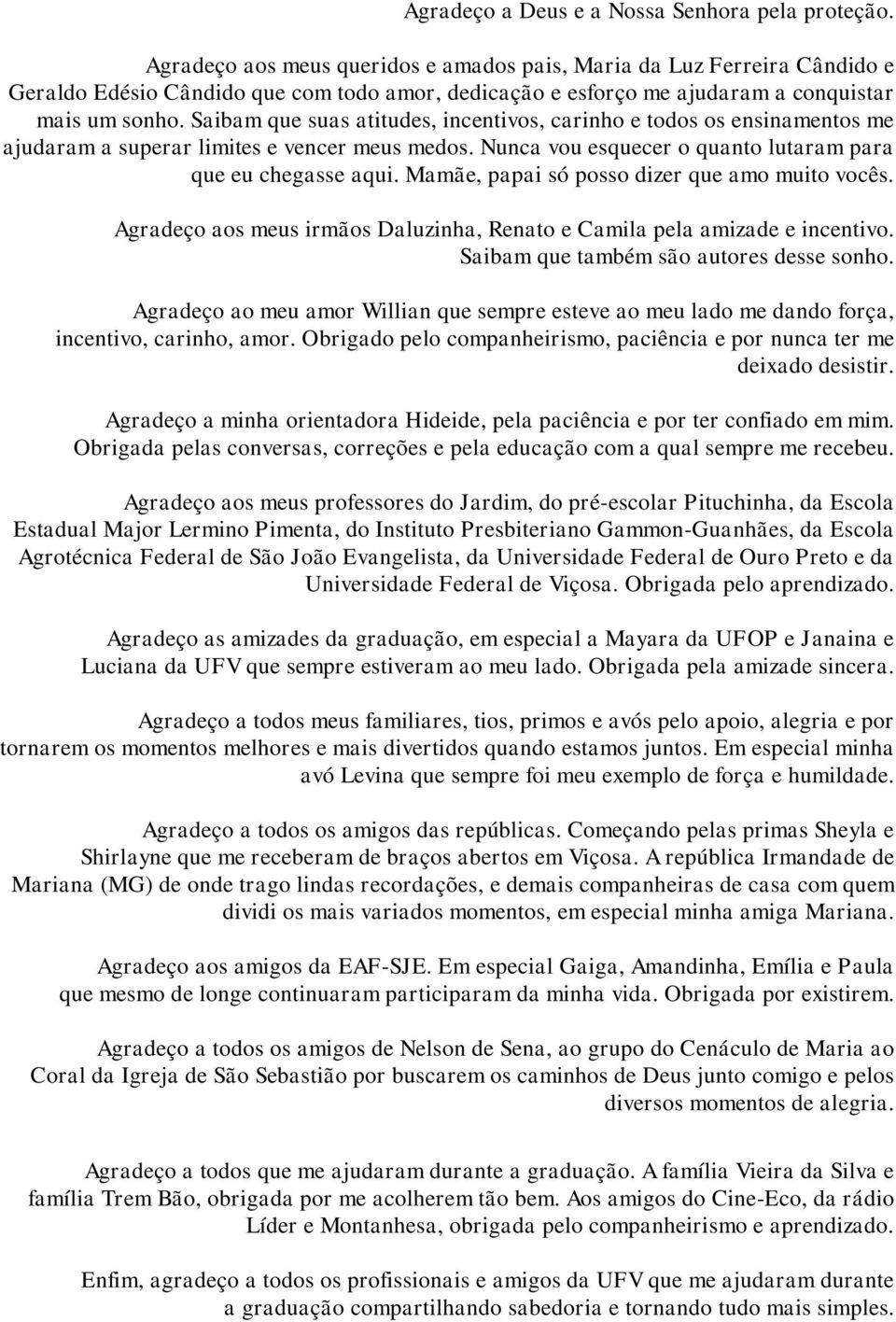 Agradeço a Deus e a Nossa Senhora pela proteção.

Agradeço aos meus queridos e amados pais, Maria da Luz Ferreira Cândido e Geraldo Edésio Cândido que com todo amor, dedicação e esforço me ajudaram a conquistar mais um sonho. Saibam que suas atitudes, incentivos, carinho e todos os ensinamentos me ajudaram a superar limites e vencer meus medos. Nunca vou esquecer o quanto lutaram para que eu chegasse aqui. Mamãe, papai só posso dizer que amo muito vocês.

Agradeço aos meus irmãos Daluzinha, Renato e Camila pela amizade e incentivo. Saibam que também são autores desse sonho.

Agradeço ao meu amor Willian que sempre esteve ao meu lado me dando força, incentivo, carinho, amor. Obrigado pelo companheirismo, paciência e por nunca ter me deixado desistir.

Agradeço a minha orientadora Hideide, pela paciência e por ter confiado em mim. Obrigada pelas conversas, correções e pela educação com a qual sempre me recebeu.

Agradeço aos meus professores do Jardim, do pré-escolar Pituchinha, da Escola Estadual Major Lermino Pimenta, do Instituto Presbiteriano Gammon-Guanhães, da Escola Agrotécnica Federal de São João Evangelista, da Universidade Federal de Ouro Preto e da Universidade Federal de Viçosa. Obrigada pelo aprendizado.

Agradeço as amizades da graduação, em especial a Mayara da UFOP e Janaina e Luciana da UFV que sempre estiveram ao meu lado. Obrigada pela amizade sincera.

Agradeço a todos meus familiares, tios, primos e avós pelo apoio, alegria e por tornarem os momentos melhores e mais divertidos quando estamos juntos. Em especial minha avó Levina que sempre foi meu exemplo de força e humildade.

Agradeço a todos os amigos das repúblicas. Começando pelas primas Sheyla e Shirlayne que me receberam de braços abertos em Viçosa. A república Irmandade de Mariana (MG) de onde trago lindas recordações, e demais companheiras de casa com quem dividi os mais variados momentos, em especial minha amiga Mariana.

Agradeço aos amigos da EAF-SJE. Em especial Gaiga, Amandinha, Emília e Paula que mesmo de longe continuaram participaram da minha vida. Obrigada por existirem.

Agradeço a todos os amigos de Nelson de Sena, ao grupo do Cenáculo de Maria ao Coral da Igreja de São Sebastião por buscarem os caminhos de Deus junto comigo e pelos diversos momentos de alegria.

Agradeço a todos que me ajudaram durante a graduação. A família Vieira da Silva e família Trem Bão, obrigada por me acolherem tão bem. Aos amigos do Cine-Eco, da rádio Líder e Montanhesa, obrigada pelo companheirismo e aprendizado.

Enfim, agradeço a todos os profissionais e amigos da UFV que me ajudaram durante a graduação compartilhando sabedoria e tornando tudo mais simples.